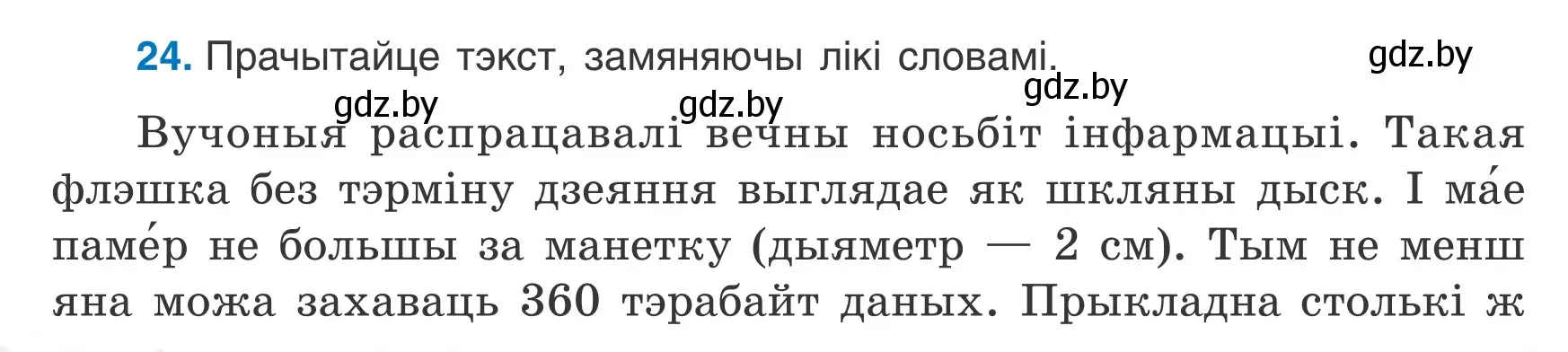 24. Прачытайце тэкст, замяняючы лікі словамі.

gdz.by gdz.by gdz.by gdz.by

Вучоныя распрацавалі вечны носьбіт інфармацыі. Такая флэшка без тэрміну дзеяння выглядае як шкляны дыск. І ма́е паме́р не большы за манетку (дыяметр — 2 см). Тым не менш яна можа захаваць 360 тэрабайт даных. Прыкладна столькі ж